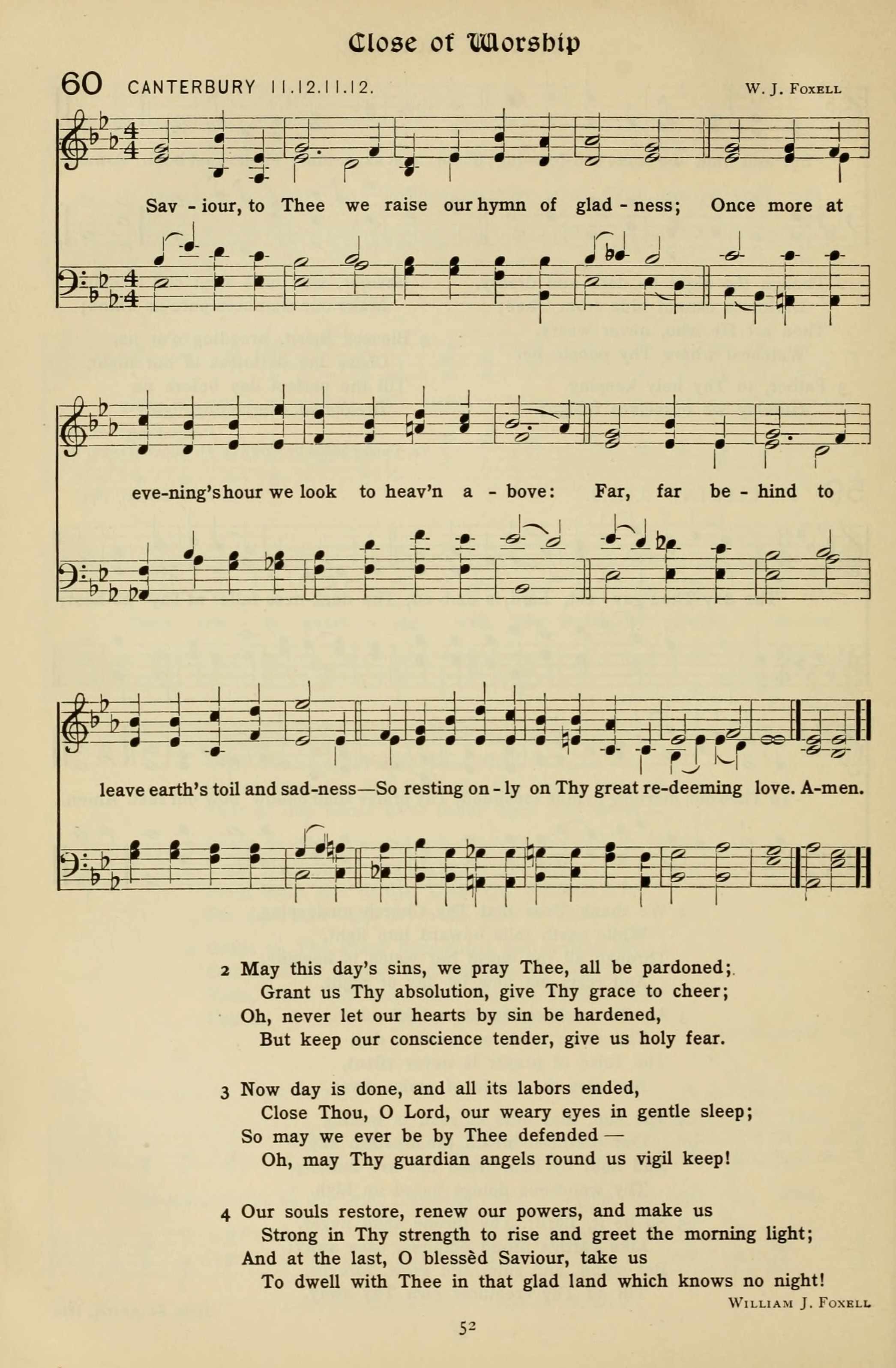 Close of Worship

60 CANTERBURY 11.12.11.12.

W. J. Foxell

Sav - iour, to Thee we raise our hymn of glad - ness; Once more at

eve-ning's hour we look to heav'n a - bove: Far, far be - hind to

leave earth's toil and sad-ness—So resting on - ly on Thy great re-deeming love. A-men.

2 May this day's sins, we pray Thee, all be pardoned;
Grant us Thy absolution, give Thy grace to cheer;
Oh, never let our hearts by sin be hardened,
But keep our conscience tender, give us holy fear.

3 Now day is done, and all its labors ended,
Close Thou, O Lord, our weary eyes in gentle sleep;
So may we ever be by Thee defended —
Oh, may Thy guardian angels round us vigil keep!

4 Our souls restore, renew our powers, and make us
Strong in Thy strength to rise and greet the morning light;
And at the last, O blessèd Saviour, take us
To dwell with Thee in that glad land which knows no night!

William J. Foxell

52